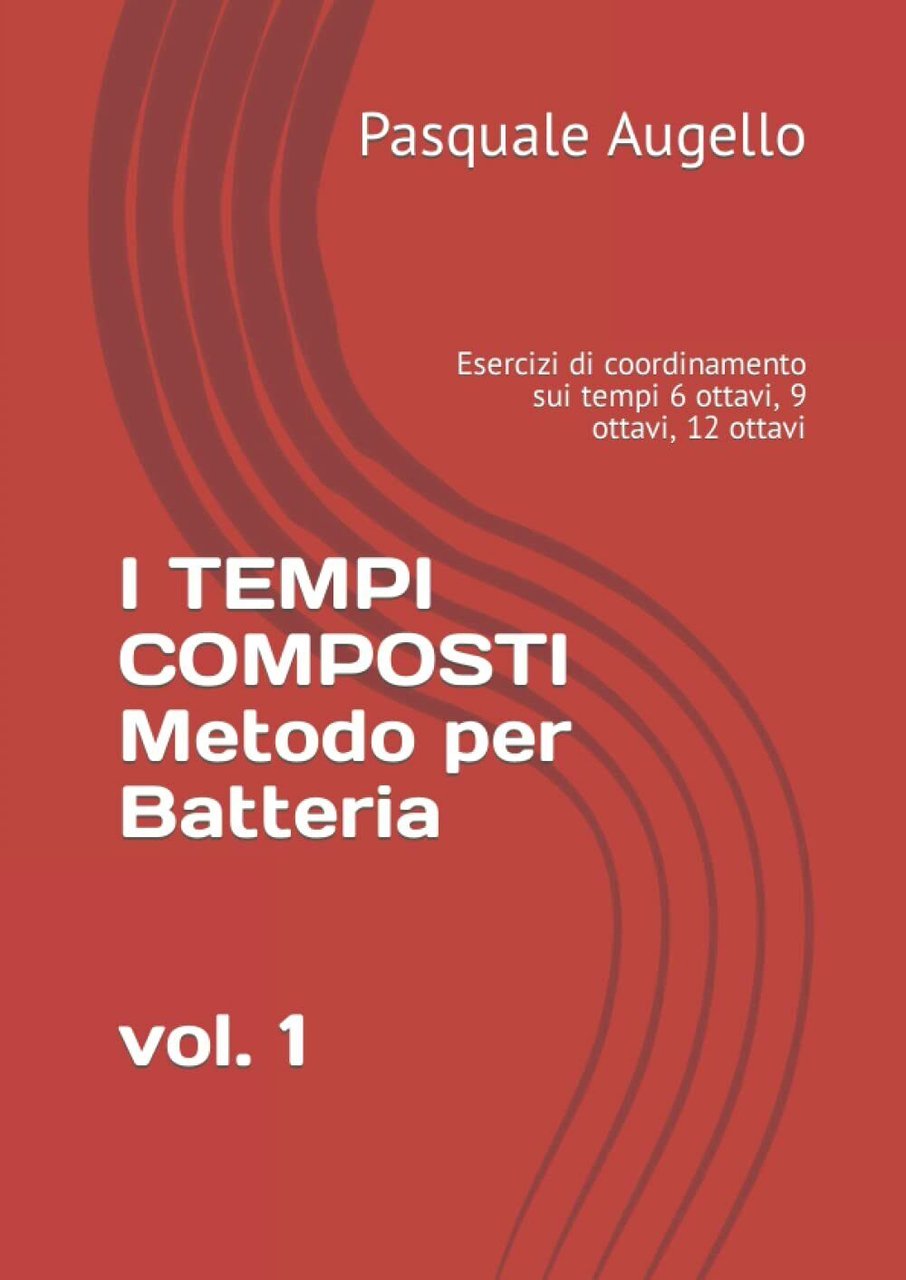 Pasquale Augello

Esercizi di coordinamento sui tempi 6 ottavi, 9 ottavi, 12 ottavi

I TEMPI COMPOSTI Metodo per Batteria

vol. 1